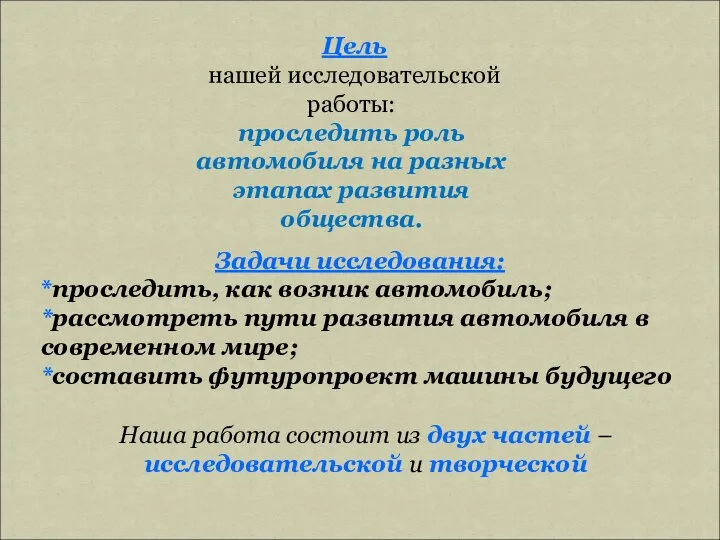 Цель
нашей исследовательской работы:
проследить роль автомобиля на разных этапах развития общества.

Задачи исследования:
*проследить, как возник автомобиль;
*рассмотреть пути развития автомобиля в современном мире;
*составить футуропроект машины будущего

Наша работа состоит из двух частей – исследовательской и творческой